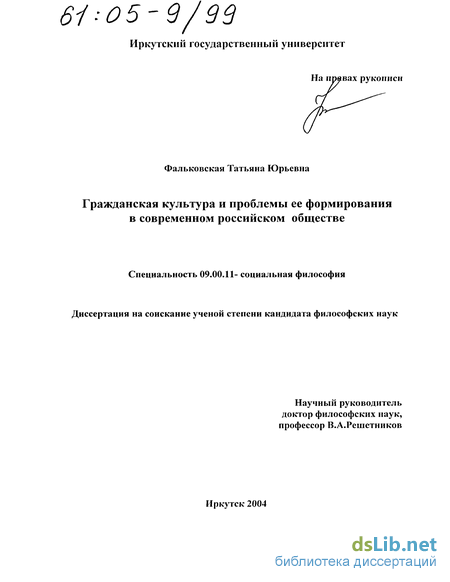 61:05-9/99

Иркутский государственный университет

На правах рукописи

Фальковская Татьяна Юрьевна

Гражданская культура и проблемы ее формирования в современном российском обществе

Специальность 09.00.11- социальная философия

Диссертация на соискание ученой степени кандидата философских наук

Научный руководитель
доктор философских наук,
профессор В.А.Решетников

Иркутск 2004

dsLib.net
библиотека диссертаций